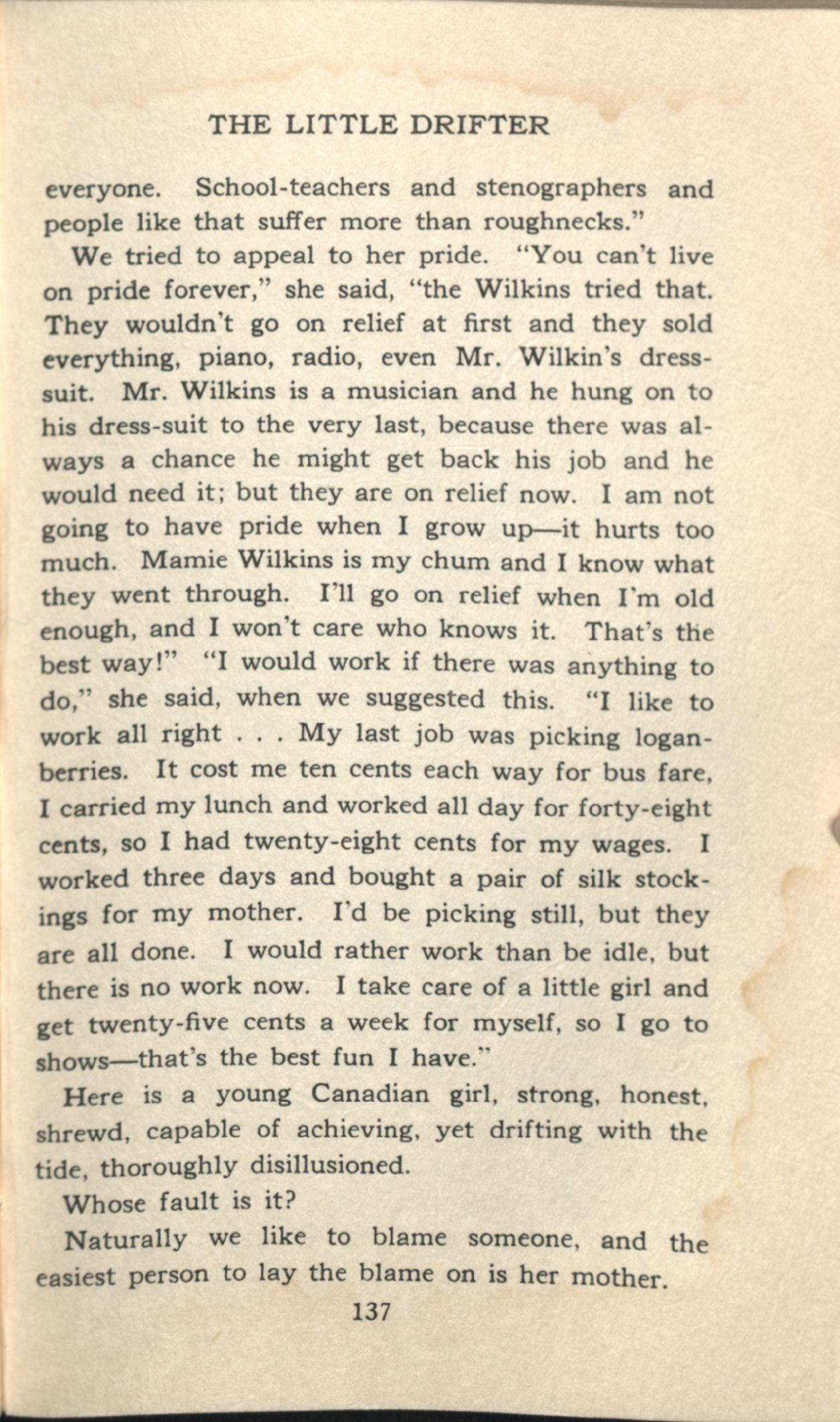 THE LITTLE DRIFTER

everyone. School-teachers and stenographers and people like that suffer more than roughnecks."

We tried to appeal to her pride. "You can't live on pride forever," she said, "the Wilkins tried that. They wouldn't go on relief at first and they sold everything, piano, radio, even Mr. Wilkin's dress-suit. Mr. Wilkins is a musician and he hung on to his dress-suit to the very last, because there was always a chance he might get back his job and he would need it; but they are on relief now. I am not going to have pride when I grow up—it hurts too much. Mamie Wilkins is my chum and I know what they went through. I'll go on relief when I'm old enough, and I won't care who knows it. That's the best way!" "I would work if there was anything to do," she said, when we suggested this. "I like to work all right . . . My last job was picking loganberries. It cost me ten cents each way for bus fare, I carried my lunch and worked all day for forty-eight cents, so I had twenty-eight cents for my wages. I worked three days and bought a pair of silk stockings for my mother. I'd be picking still, but they are all done. I would rather work than be idle, but there is no work now. I take care of a little girl and get twenty-five cents a week for myself, so I go to shows—that's the best fun I have."

Here is a young Canadian girl, strong, honest, shrewd, capable of achieving, yet drifting with the tide, thoroughly disillusioned.

Whose fault is it?

Naturally we like to blame someone, and the easiest person to lay the blame on is her mother.

137